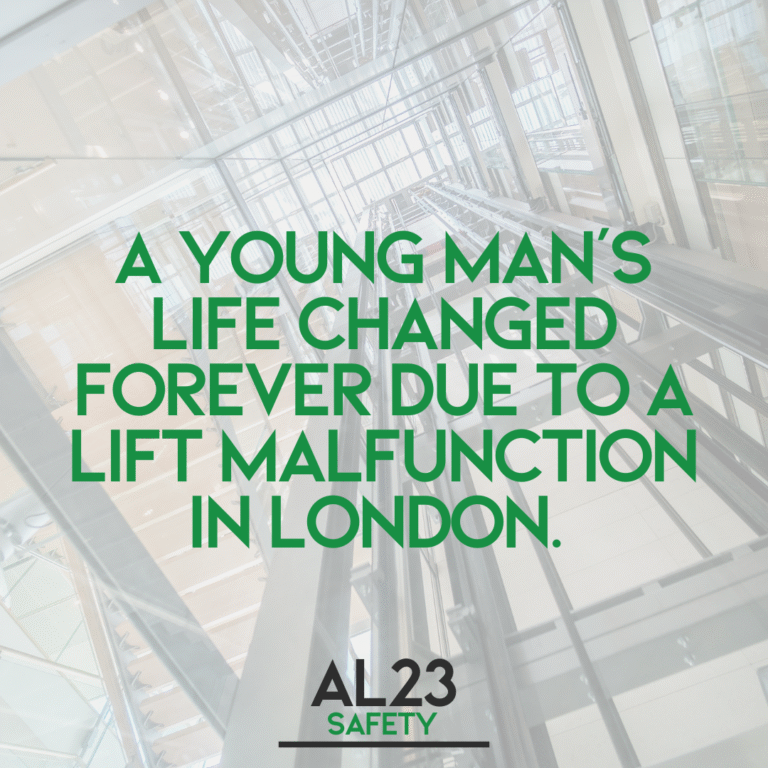 A YOUNG MAN'S LIFE CHANGED FOREVER DUE TO A LIFT MALFUNCTION IN LONDON.

AL23
SAFETY